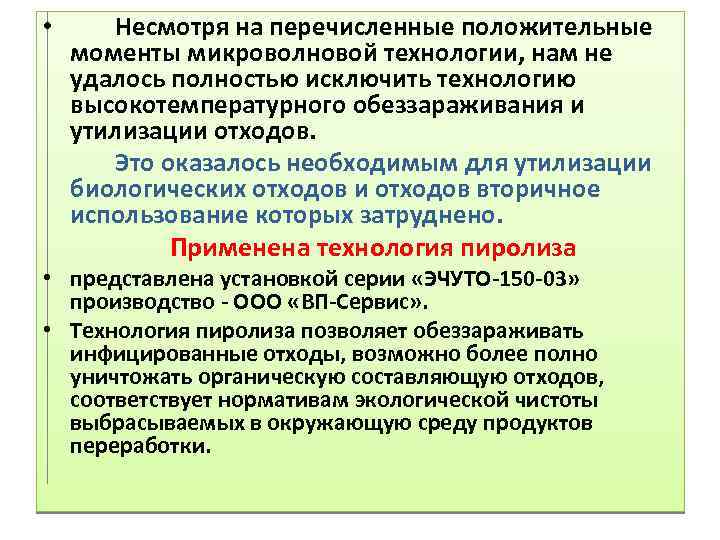 • Несмотря на перечисленные положительные моменты микроволновой технологии, нам не удалось полностью исключить технологию высокотемпературного обеззараживания и утилизации отходов.

Это оказалось необходимым для утилизации биологических отходов и отходов вторичное использование которых затруднено.

Применена технология пиролиза

• представлена установкой серии «ЭЧУТО-150-03» производство - ООО «ВП-Сервис».

• Технология пиролиза позволяет обеззараживать инфицированные отходы, возможно более полно уничтожать органическую составляющую отходов, соответствует нормативам экологической чистоты выбрасываемых в окружающую среду продуктов переработки.